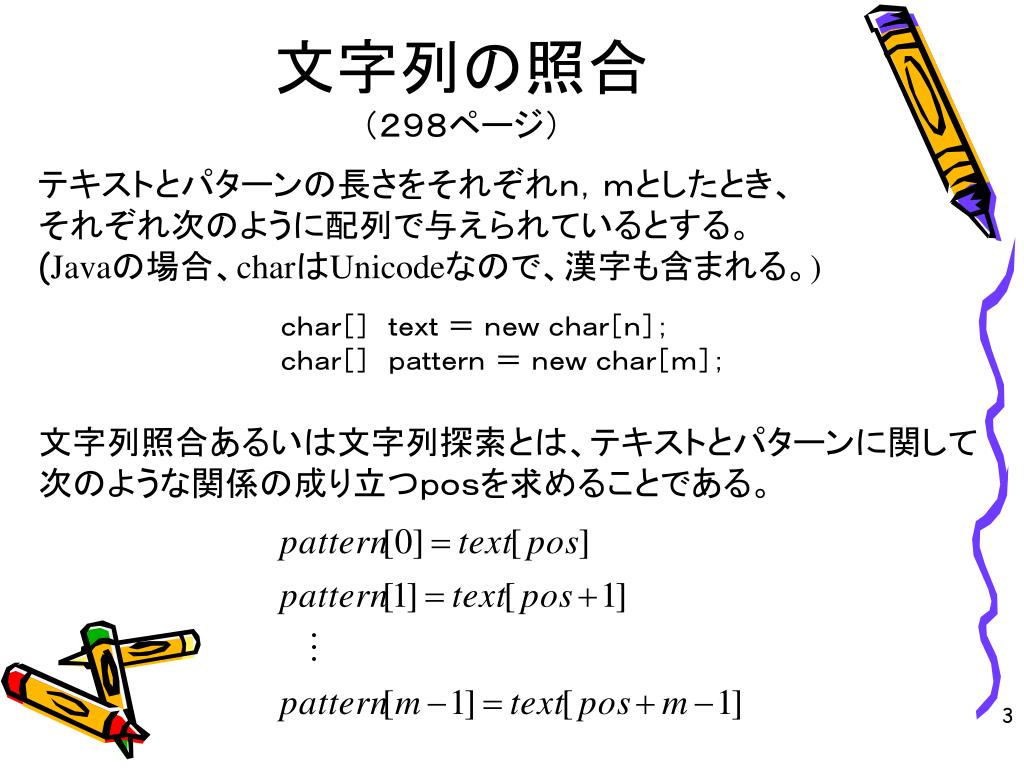 文字列の照合

（298ページ）

テキストとパターンの長さをそれぞれn，mとしたとき、それぞれ次のように配列で与えられているとする。(Javaの場合、charはUnicodeなので、漢字も含まれる。)

char[]　text = new char[n];
char[]　pattern = new char[m];

文字列照合あるいは文字列探索とは、テキストとパターンに関して次のような関係の成り立つposを求めることである。

$pattern[0] = text[pos]$

$pattern[1] = text[pos+1]$

$\vdots$

$pattern[m-1] = text[pos+m-1]$

3